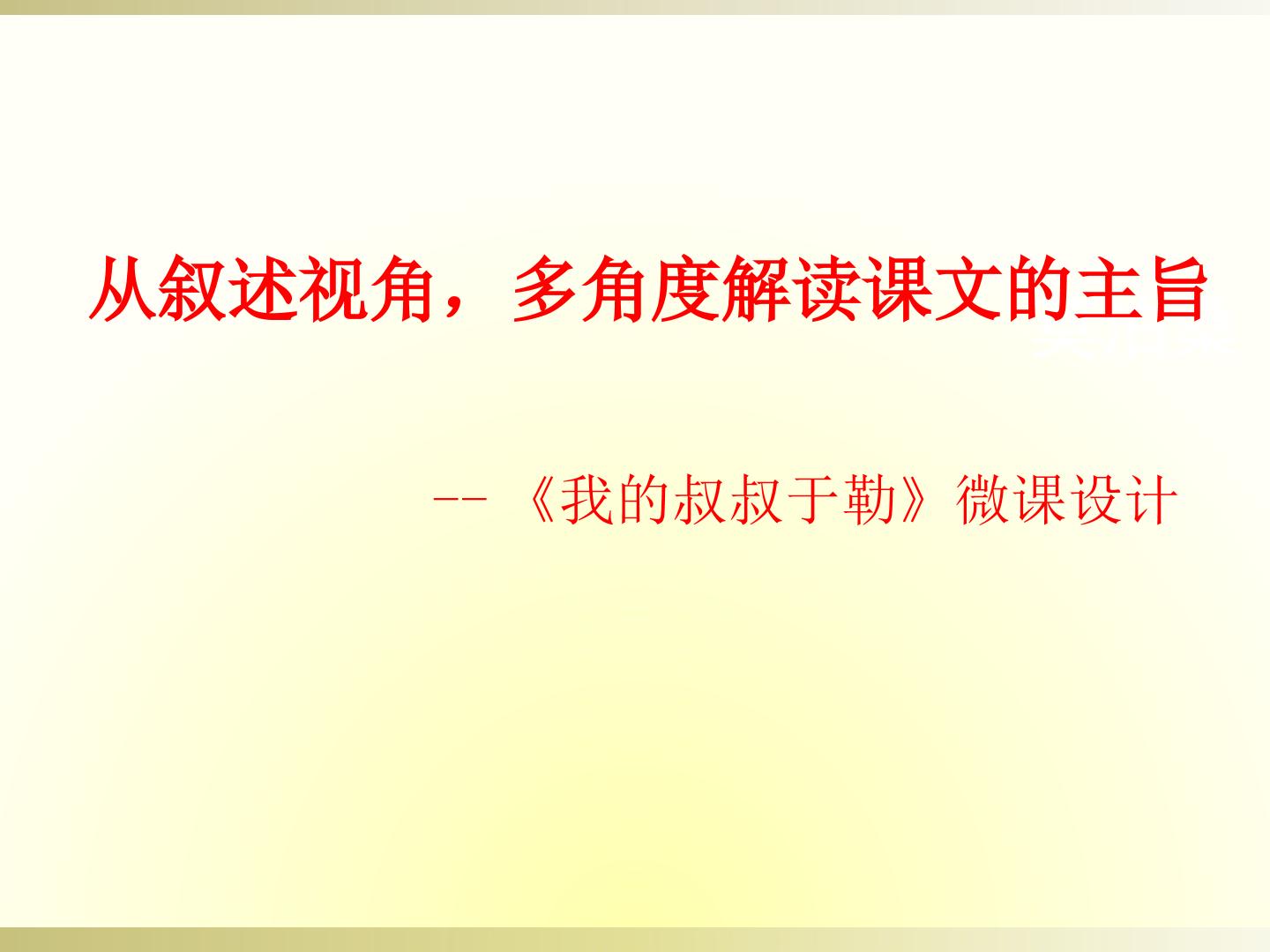 从叙述视角，多角度解读课文的主旨

-- 《我的叔叔于勒》微课设计